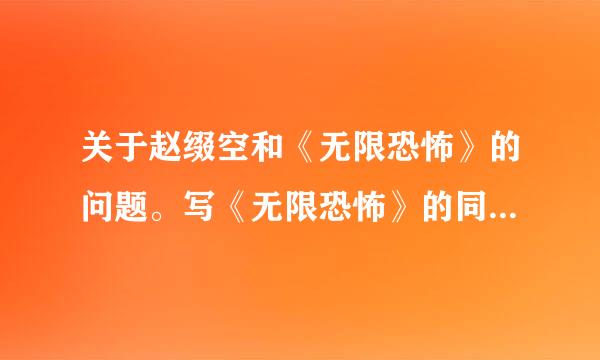 关于赵缀空和《无限恐怖》的问题。写《无限恐怖》的同...